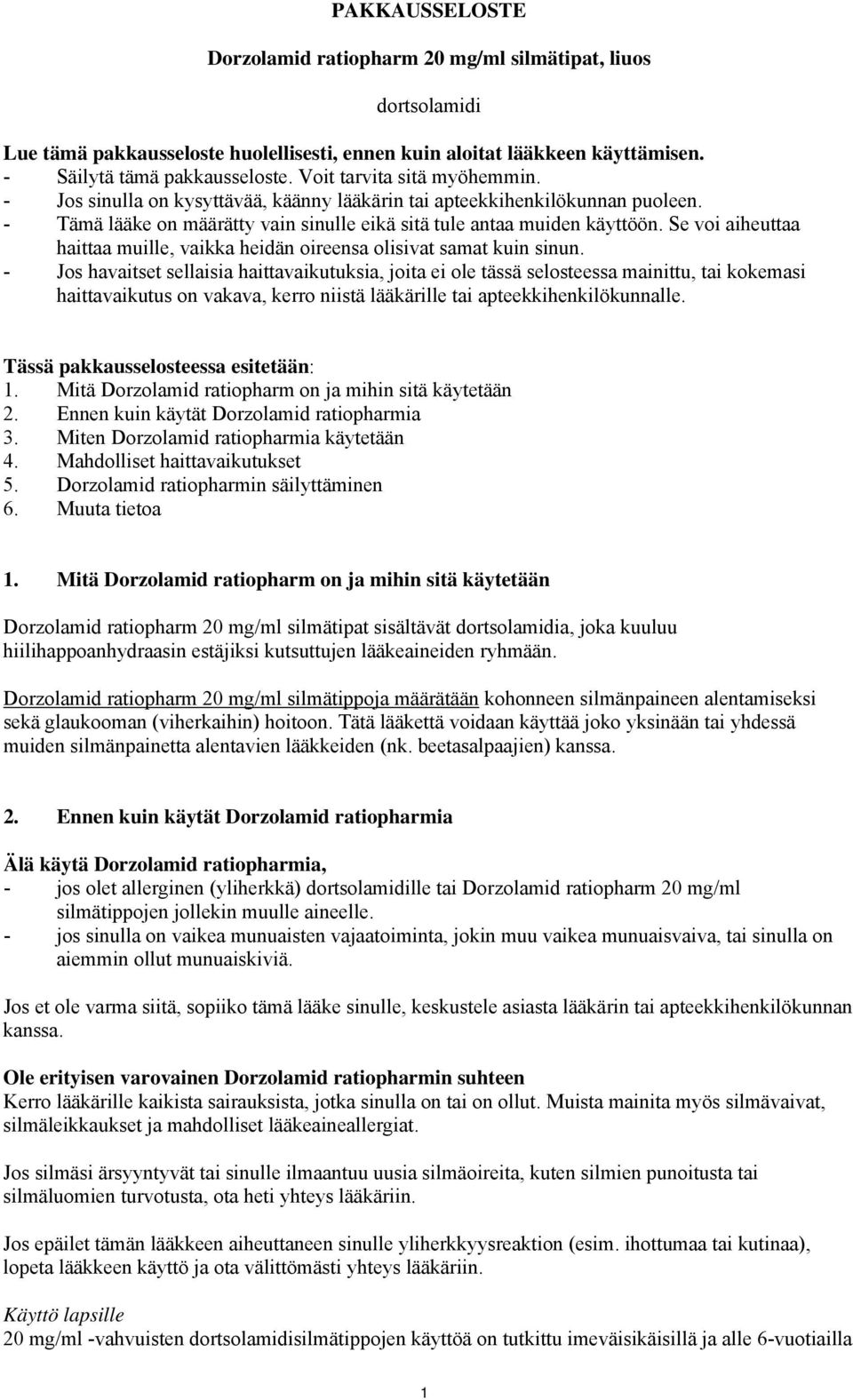 PAKKAUSSELOSTE

Dorzolamid ratiopharm 20 mg/ml silmätipat, liuos

dortsolamidi

Lue tämä pakkausseloste huolellisesti, ennen kuin aloitat lääkkeen käyttämisen.
- Säilytä tämä pakkausseloste. Voit tarvita sitä myöhemmin.
- Jos sinulla on kysyttävää, käänny lääkärin tai apteekkihenkilökunnan puoleen.
- Tämä lääke on määrätty vain sinulle eikä sitä tule antaa muiden käyttöön. Se voi aiheuttaa haittaa muille, vaikka heidän oireensa olisivat samat kuin sinun.
- Jos havaitset sellaisia haittavaikutuksia, joita ei ole tässä selosteessa mainittu, tai kokemasi haittavaikutus on vakava, kerro niistä lääkärille tai apteekkihenkilökunnalle.

Tässä pakkausselosteessa esitetään:
1. Mitä Dorzolamid ratiopharm on ja mihin sitä käytetään
2. Ennen kuin käytät Dorzolamid ratiopharmia
3. Miten Dorzolamid ratiopharmia käytetään
4. Mahdolliset haittavaikutukset
5. Dorzolamid ratiopharmin säilyttäminen
6. Muuta tietoa

1. Mitä Dorzolamid ratiopharm on ja mihin sitä käytetään

Dorzolamid ratiopharm 20 mg/ml silmätipat sisältävät dortsolamidia, joka kuuluu hiilihappoanhydraasin estäjiksi kutsuttujen lääkeaineiden ryhmään.

Dorzolamid ratiopharm 20 mg/ml silmätippoja määrätään kohonneen silmänpaineen alentamiseksi sekä glaukooman (viherkaihin) hoitoon. Tätä lääkettä voidaan käyttää joko yksinään tai yhdessä muiden silmänpainetta alentavien lääkkeiden (nk. beetasalpaajien) kanssa.

2. Ennen kuin käytät Dorzolamid ratiopharmia

Älä käytä Dorzolamid ratiopharmia,
- jos olet allerginen (yliherkkä) dortsolamidille tai Dorzolamid ratiopharm 20 mg/ml silmätippojen jollekin muulle aineelle.
- jos sinulla on vaikea munuaisten vajaatoiminta, jokin muu vaikea munuaisvaiva, tai sinulla on aiemmin ollut munuaiskiviä.

Jos et ole varma siitä, sopiiko tämä lääke sinulle, keskustele asiasta lääkärin tai apteekkihenkilökunnan kanssa.

Ole erityisen varovainen Dorzolamid ratiopharmin suhteen
Kerro lääkärille kaikista sairauksista, jotka sinulla on tai on ollut. Muista mainita myös silmävaivat, silmäleikkaukset ja mahdolliset lääkeaineallergiat.

Jos silmäsi ärsyyntyvät tai sinulle ilmaantuu uusia silmäoireita, kuten silmien punoitusta tai silmäluomien turvotusta, ota heti yhteys lääkäriin.

Jos epäilet tämän lääkkeen aiheuttaneen sinulle yliherkkyysreaktion (esim. ihottumaa tai kutinaa), lopeta lääkkeen käyttö ja ota välittömästi yhteys lääkäriin.

Käyttö lapsille
20 mg/ml -vahvuisten dortsolamidisilmätippojen käyttöä on tutkittu imeväisikäisillä ja alle 6-vuotiailla

1